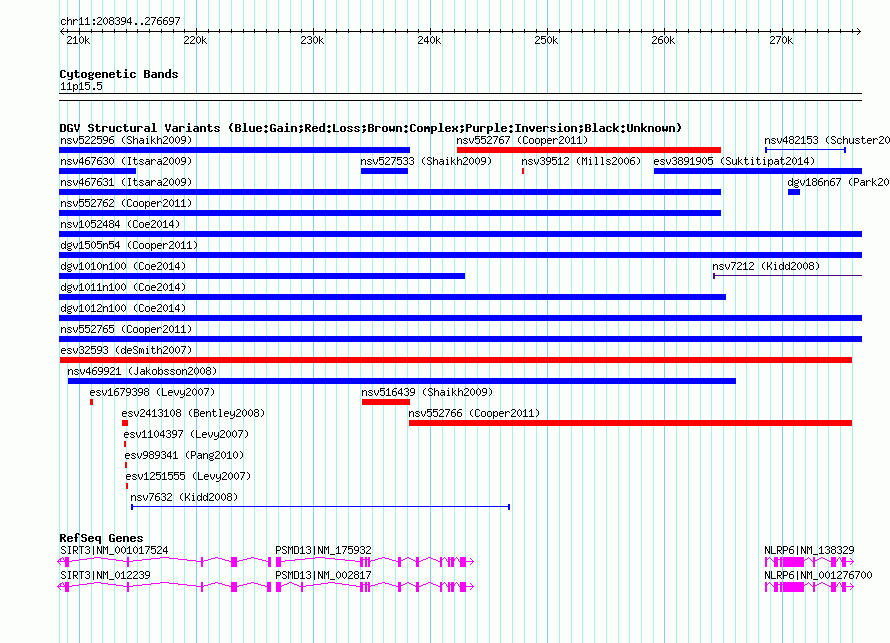 chr11:208394..276697

210k 220k 230k 240k 250k 260k 270k

Cytogenetic Bands
11p15.5

DGV Structural Variants (Blue:Gain;Red:Loss;Brown:Complex;Purple:Inversion;Black:Unknown)

nsv522596 (Shaikh2009)
nsv552767 (Cooper2011)
nsv482153 (Schuster20
nsv467630 (Itsara2009)
nsv527533 (Shaikh2009)
nsv39512 (Mills2006)
esv3891905 (Suktitipat2014)
nsv467631 (Itsara2009)
dgv186n67 (Park20
nsv552762 (Cooper2011)
nsv1052484 (Coe2014)
dgv1505n54 (Cooper2011)
dgv1010n100 (Coe2014)
nsv7212 (Kidd2008)
dgv1011n100 (Coe2014)
dgv1012n100 (Coe2014)
nsv552765 (Cooper2011)
esv32593 (deSmith2007)
nsv469921 (Jakobsson2008)
esv1679398 (Levy2007)
nsv516439 (Shaikh2009)
esv2413108 (Bentley2008)
nsv552766 (Cooper2011)
esv1104397 (Levy2007)
esv989341 (Pang2010)
esv1251555 (Levy2007)
nsv7632 (Kidd2008)

RefSeq Genes
SIRT3|NM_001017524
PSMD13|NM_175932
NLRP6|NM_138329
SIRT3|NM_012239
PSMD13|NM_002817
NLRP6|NM_001276700